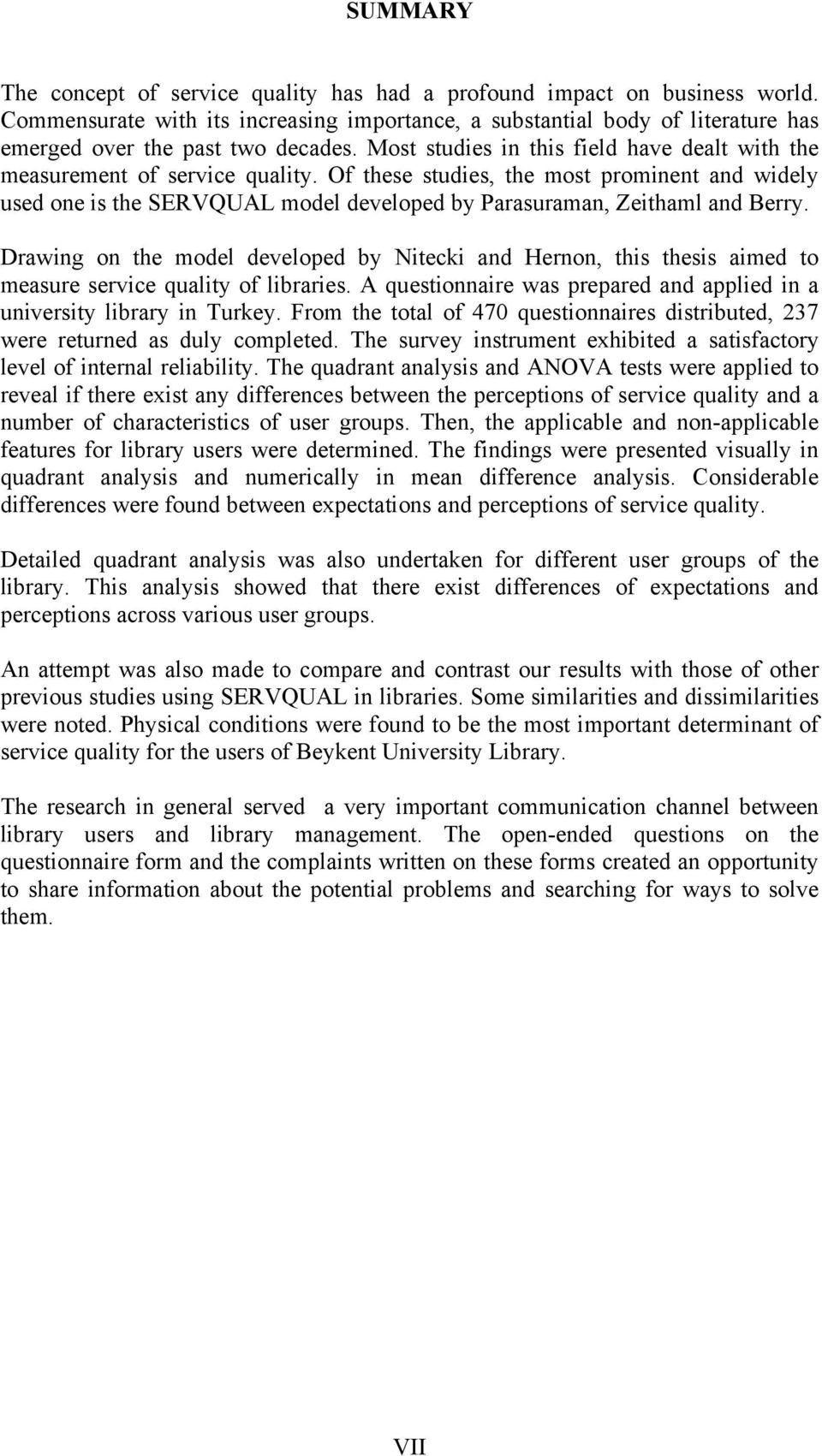 SUMMARY

The concept of service quality has had a profound impact on business world. Commensurate with its increasing importance, a substantial body of literature has emerged over the past two decades. Most studies in this field have dealt with the measurement of service quality. Of these studies, the most prominent and widely used one is the SERVQUAL model developed by Parasuraman, Zeithaml and Berry.

Drawing on the model developed by Nitecki and Hernon, this thesis aimed to measure service quality of libraries. A questionnaire was prepared and applied in a university library in Turkey. From the total of 470 questionnaires distributed, 237 were returned as duly completed. The survey instrument exhibited a satisfactory level of internal reliability. The quadrant analysis and ANOVA tests were applied to reveal if there exist any differences between the perceptions of service quality and a number of characteristics of user groups. Then, the applicable and non-applicable features for library users were determined. The findings were presented visually in quadrant analysis and numerically in mean difference analysis. Considerable differences were found between expectations and perceptions of service quality.

Detailed quadrant analysis was also undertaken for different user groups of the library. This analysis showed that there exist differences of expectations and perceptions across various user groups.

An attempt was also made to compare and contrast our results with those of other previous studies using SERVQUAL in libraries. Some similarities and dissimilarities were noted. Physical conditions were found to be the most important determinant of service quality for the users of Beykent University Library.

The research in general served a very important communication channel between library users and library management. The open-ended questions on the questionnaire form and the complaints written on these forms created an opportunity to share information about the potential problems and searching for ways to solve them.

VII